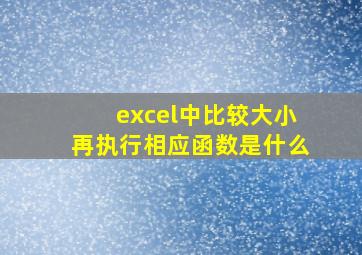 excel中比较大小
再执行相应函数是什么